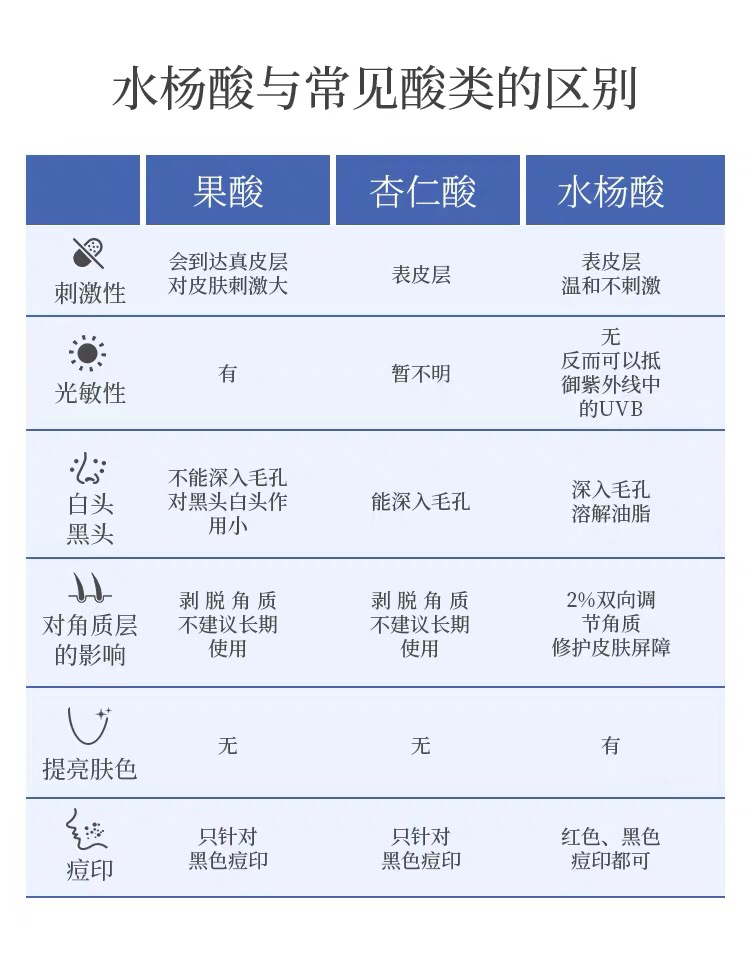 水杨酸与常见酸类的区别

| | 果酸 | 杏仁酸 | 水杨酸 |
|---|---|---|---|
| 刺激性 | 会到达真皮层 对皮肤刺激大 | 表皮层 | 表皮层 温和不刺激 |
| 光敏性 | 有 | 暂不明 | 无 反而可以抵御紫外线中的UVB |
| 白头 黑头 | 不能深入毛孔 对黑头白头作用小 | 能深入毛孔 | 深入毛孔 溶解油脂 |
| 对角质层的影响 | 剥脱角质 不建议长期使用 | 剥脱角质 不建议长期使用 | 2%双向调节角质 修护皮肤屏障 |
| 提亮肤色 | 无 | 无 | 有 |
| 痘印 | 只针对 黑色痘印 | 只针对 黑色痘印 | 红色、黑色 痘印都可 |